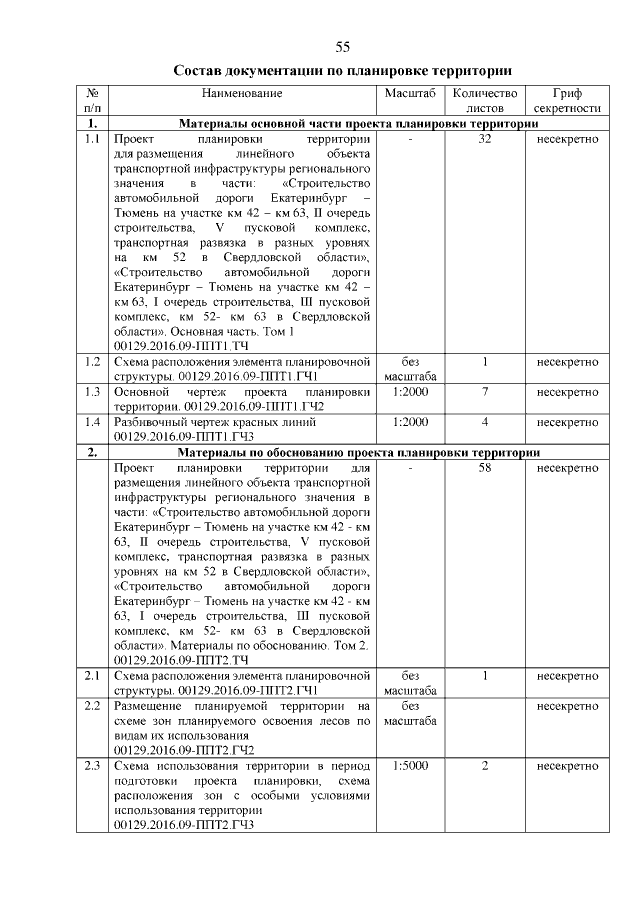 55

Состав документации по планировке территории

| № п/п | Наименование | Масштаб | Количество листов | Гриф секретности |
|---|---|---|---|---|
| 1. | Материалы основной части проекта планировки территории | | | |
| 1.1 | Проект планировки территории для размещения линейного объекта транспортной инфраструктуры регионального значения в части: «Строительство автомобильной дороги Екатеринбург – Тюмень на участке км 42 – км 63, II очередь строительства, V пусковой комплекс, транспортная развязка в разных уровнях на км 52 в Свердловской области», «Строительство автомобильной дороги Екатеринбург – Тюмень на участке км 42 – км 63, I очередь строительства, III пусковой комплекс, км 52- км 63 в Свердловской области». Основная часть. Том 1 00129.2016.09-ППТ1.ТЧ | - | 32 | несекретно |
| 1.2 | Схема расположения элемента планировочной структуры. 00129.2016.09-ППТ1.ГЧ1 | без масштаба | 1 | несекретно |
| 1.3 | Основной чертеж проекта планировки территории. 00129.2016.09-ППТ1.ГЧ2 | 1:2000 | 7 | несекретно |
| 1.4 | Разбивочный чертеж красных линий 00129.2016.09-ППТ1.ГЧ3 | 1:2000 | 4 | несекретно |
| 2. | Материалы по обоснованию проекта планировки территории | | | |
| | Проект планировки территории для размещения линейного объекта транспортной инфраструктуры регионального значения в части: «Строительство автомобильной дороги Екатеринбург – Тюмень на участке км 42 - км 63, II очередь строительства, V пусковой комплекс, транспортная развязка в разных уровнях на км 52 в Свердловской области», «Строительство автомобильной дороги Екатеринбург – Тюмень на участке км 42 - км 63, I очередь строительства, III пусковой комплекс, км 52- км 63 в Свердловской области». Материалы по обоснованию. Том 2. 00129.2016.09-ППТ2.ТЧ | - | 58 | несекретно |
| 2.1 | Схема расположения элемента планировочной структуры. 00129.2016.09-ППТ2.ГЧ1 | без масштаба | 1 | несекретно |
| 2.2 | Размещение планируемой территории на схеме зон планируемого освоения лесов по видам их использования 00129.2016.09-ППТ2.ГЧ2 | без масштаба | | несекретно |
| 2.3 | Схема использования территории в период подготовки проекта планировки, схема расположения зон с особыми условиями использования территории 00129.2016.09-ППТ2.ГЧ3 | 1:5000 | 2 | несекретно |